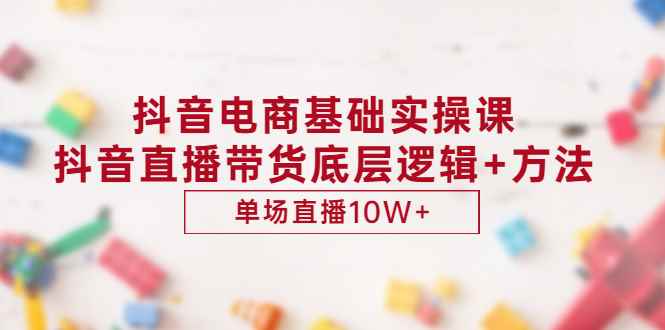 抖音电商基础实操课
抖音直播带货底层逻辑+方法

单场直播10W+